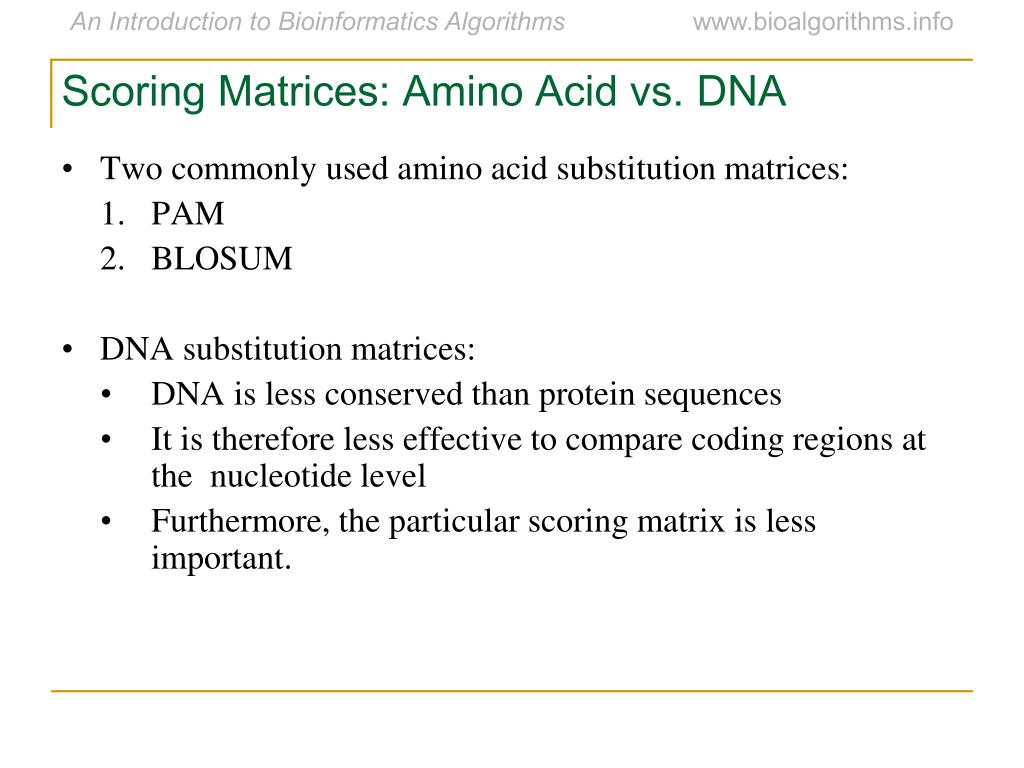 An Introduction to Bioinformatics Algorithms www.bioalgorithms.info

Scoring Matrices: Amino Acid vs. DNA

• Two commonly used amino acid substitution matrices:
1. PAM
2. BLOSUM

• DNA substitution matrices:
• DNA is less conserved than protein sequences
• It is therefore less effective to compare coding regions at the nucleotide level
• Furthermore, the particular scoring matrix is less important.